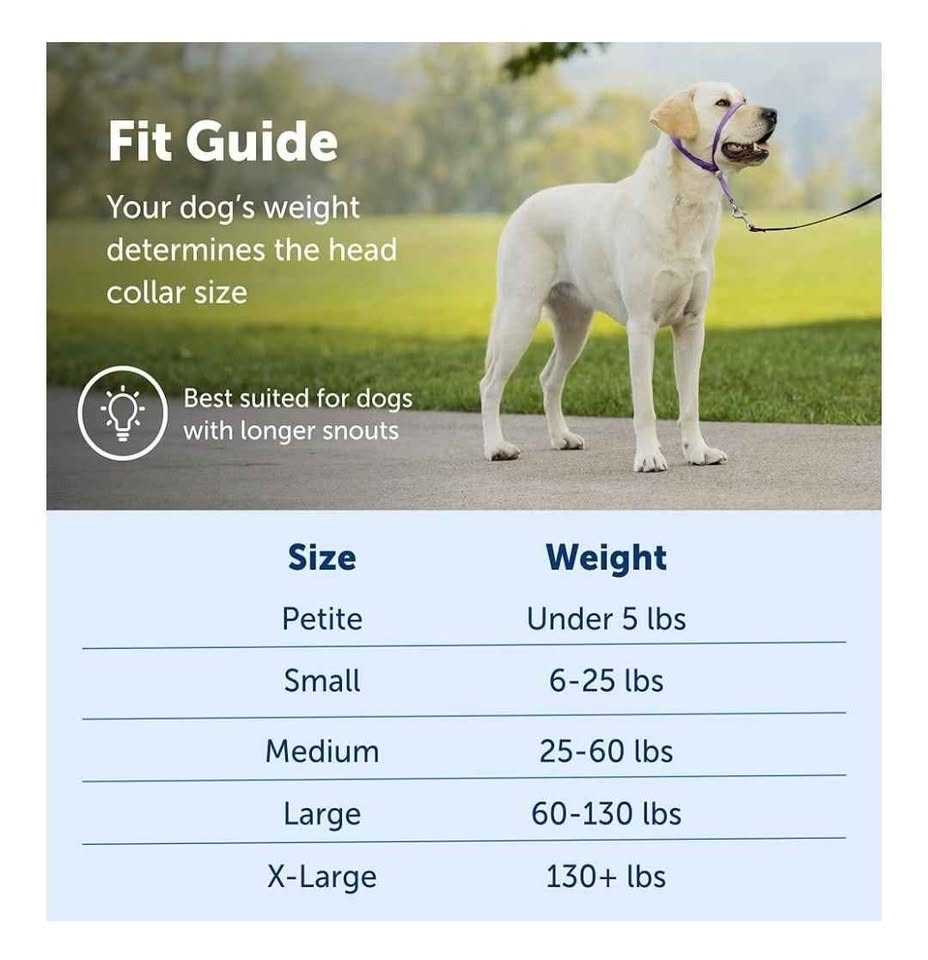 Fit Guide

Your dog's weight determines the head collar size

Best suited for dogs with longer snouts

| Size | Weight |
|---|---|
| Petite | Under 5 lbs |
| Small | 6-25 lbs |
| Medium | 25-60 lbs |
| Large | 60-130 lbs |
| X-Large | 130+ lbs |